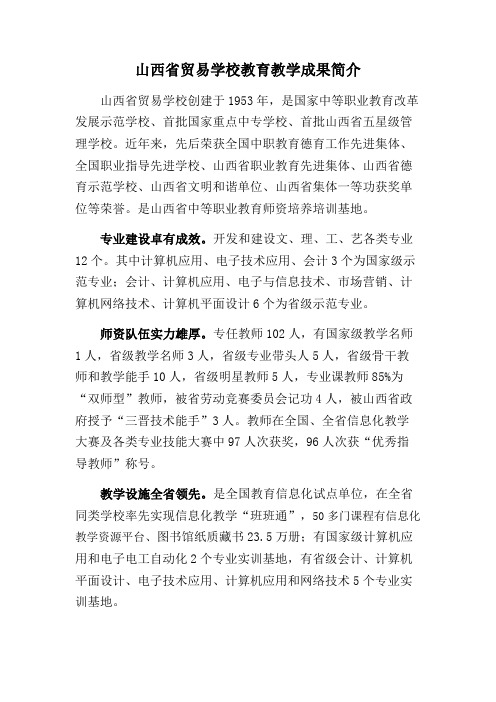 山西省贸易学校教育教学成果简介

山西省贸易学校创建于 1953 年，是国家中等职业教育改革发展示范学校、首批国家重点中专学校、首批山西省五星级管理学校。近年来，先后荣获全国中职教育德育工作先进集体、全国职业指导先进学校、山西省职业教育先进集体、山西省德育示范学校、山西省文明和谐单位、山西省集体一等功获奖单位等荣誉。是山西省中等职业教育师资培养培训基地。

专业建设卓有成效。开发和建设文、理、工、艺各类专业 12 个。其中计算机应用、电子技术应用、会计 3 个为国家级示范专业；会计、计算机应用、电子与信息技术、市场营销、计算机网络技术、计算机平面设计 6 个为省级示范专业。

师资队伍实力雄厚。专任教师 102 人，有国家级教学名师 1 人，省级教学名师 3 人，省级专业带头人 5 人，省级骨干教师和教学能手 10 人，省级明星教师 5 人，专业课教师 85%为“双师型”教师，被省劳动竞赛委员会记功 4 人，被山西省政府授予“三晋技术能手”3 人。教师在全国、全省信息化教学大赛及各类专业技能大赛中 97 人次获奖，96 人次获“优秀指导教师”称号。

教学设施全省领先。是全国教育信息化试点单位，在全省同类学校率先实现信息化教学“班班通”，50 多门课程有信息化教学资源平台、图书馆纸质藏书 23.5 万册；有国家级计算机应用和电子电工自动化 2 个专业实训基地，有省级会计、计算机平面设计、电子技术应用、计算机应用和网络技术 5 个专业实训基地。